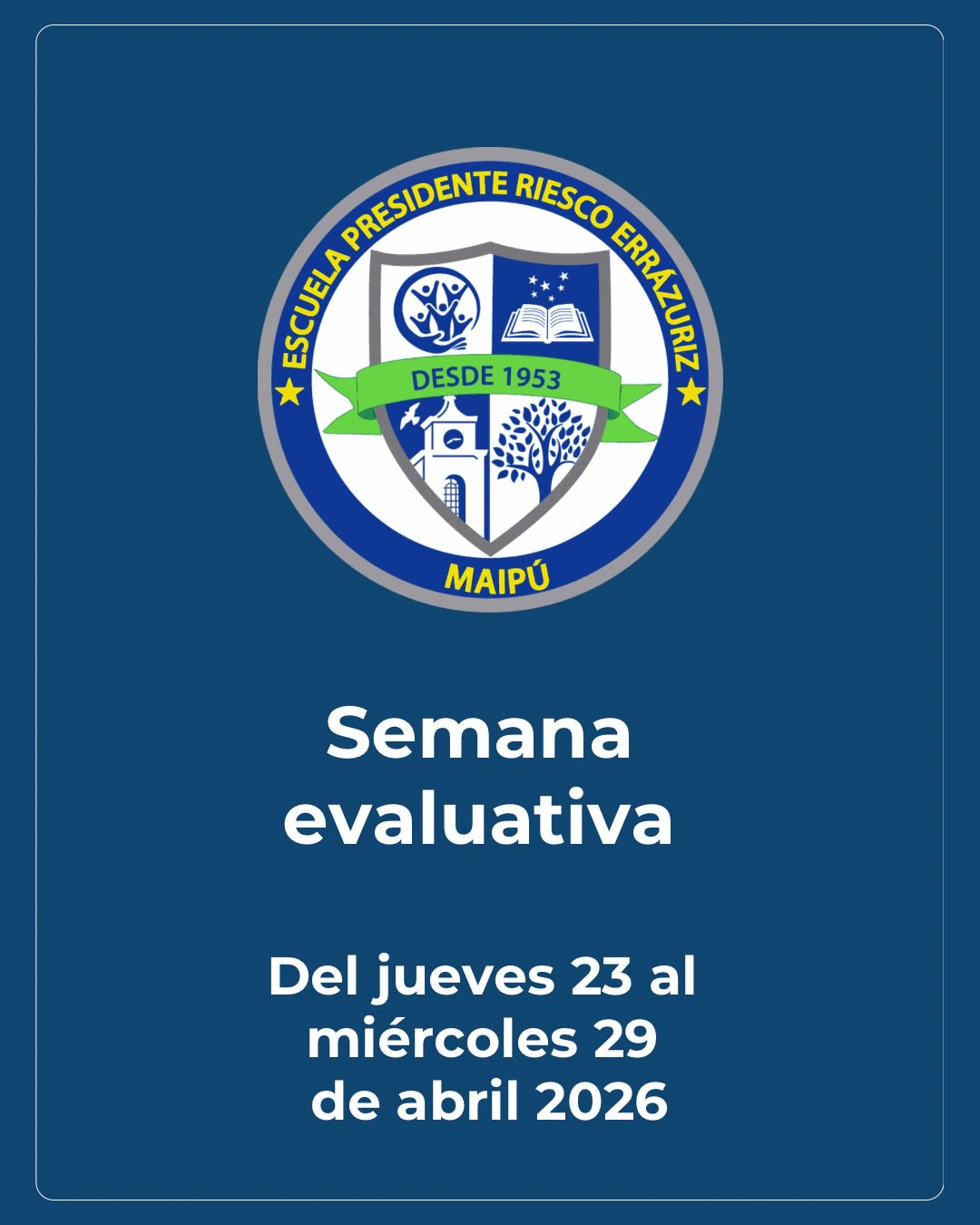 ESCUELA PRESIDENTE RIESCO ERRÁZURIZ
DESDE 1953
MAIPÚ

Semana evaluativa

Del jueves 23 al miércoles 29 de abril 2026